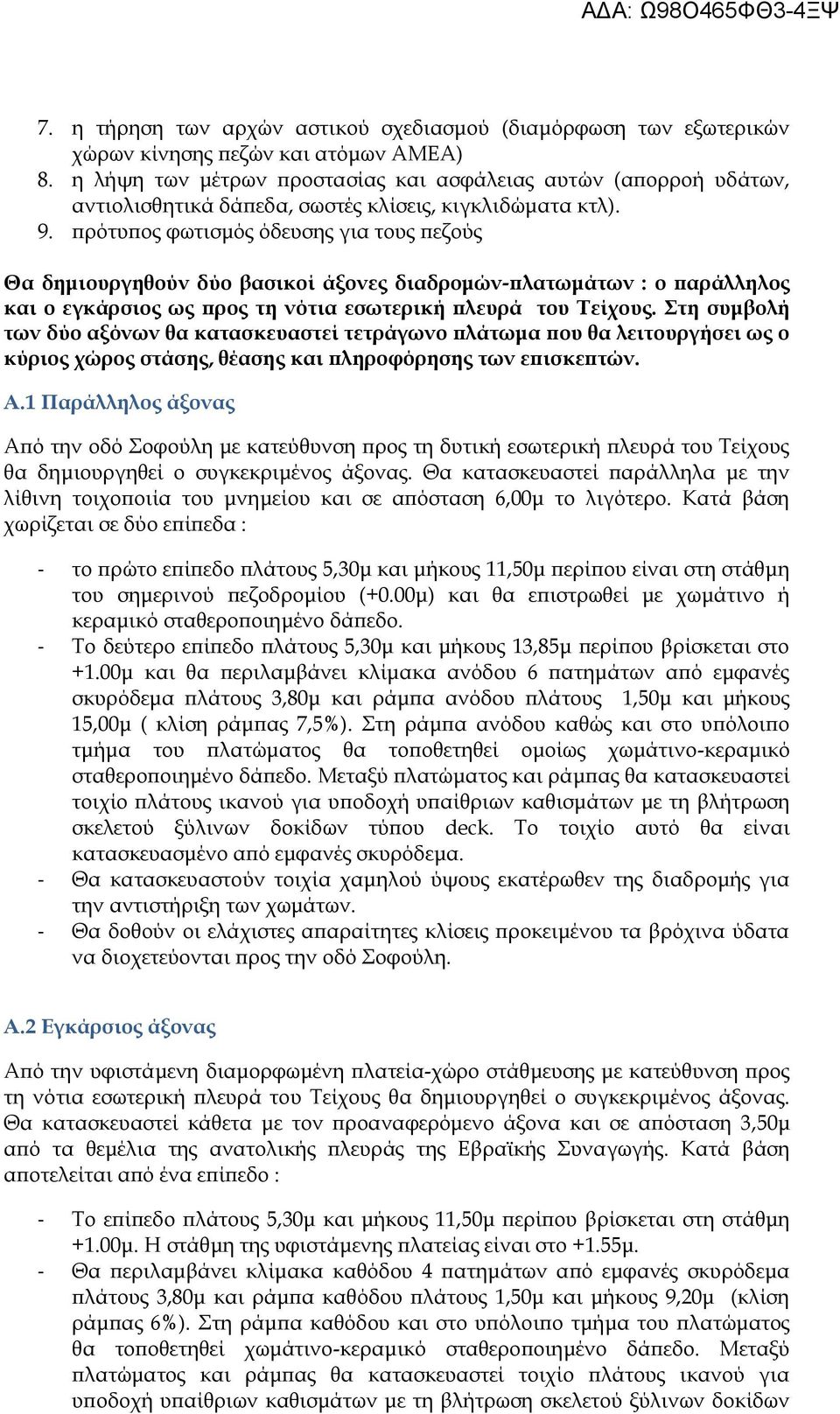 ΑΔΑ: Ω98Ο465ΦΘ3-4ΞΨ

7. η τήρηση των αρχών αστικού σχεδιασμού (διαμόρφωση των εξωτερικών χώρων κίνησης πεζών και ατόμων ΑΜΕΑ)
8. η λήψη των μέτρων προστασίας και ασφάλειας αυτών (απορροή υδάτων, αντιολισθητικά δάπεδα, σωστές κλίσεις, κιγκλιδώματα κτλ).
9. πρότυπος φωτισμός όδευσης για τους πεζούς

Θα δημιουργηθούν δύο βασικοί άξονες διαδρομών-πλατωμάτων : ο παράλληλος και ο εγκάρσιος ως προς τη νότια εσωτερική πλευρά του Τείχους. Στη συμβολή των δύο αξόνων θα κατασκευαστεί τετράγωνο πλάτωμα που θα λειτουργήσει ως ο κύριος χώρος στάσης, θέασης και πληροφόρησης των επισκεπτών.

Α.1 Παράλληλος άξονας

Από την οδό Σοφούλη με κατεύθυνση προς τη δυτική εσωτερική πλευρά του Τείχους θα δημιουργηθεί ο συγκεκριμένος άξονας. Θα κατασκευαστεί παράλληλα με την λίθινη τοιχοποιία του μνημείου και σε απόσταση 6,00μ το λιγότερο. Κατά βάση χωρίζεται σε δύο επίπεδα :

- το πρώτο επίπεδο πλάτους 5,30μ και μήκους 11,50μ περίπου είναι στη στάθμη του σημερινού πεζοδρομίου (+0.00μ) και θα επιστρωθεί με χωμάτινο ή κεραμικό σταθεροποιημένο δάπεδο.
- Το δεύτερο επίπεδο πλάτους 5,30μ και μήκους 13,85μ περίπου βρίσκεται στο +1.00μ και θα περιλαμβάνει κλίμακα ανόδου 6 πατημάτων από εμφανές σκυρόδεμα πλάτους 3,80μ και ράμπα ανόδου πλάτους 1,50μ και μήκους 15,00μ ( κλίση ράμπας 7,5%). Στη ράμπα ανόδου καθώς και στο υπόλοιπο τμήμα του πλατώματος θα τοποθετηθεί ομοίως χωμάτινο-κεραμικό σταθεροποιημένο δάπεδο. Μεταξύ πλατώματος και ράμπας θα κατασκευαστεί τοιχίο πλάτους ικανού για υποδοχή υπαίθριων καθισμάτων με τη βλήτρωση σκελετού ξύλινων δοκίδων τύπου deck. Το τοιχίο αυτό θα είναι κατασκευασμένο από εμφανές σκυρόδεμα.
- Θα κατασκευαστούν τοιχία χαμηλού ύψους εκατέρωθεν της διαδρομής για την αντιστήριξη των χωμάτων.
- Θα δοθούν οι ελάχιστες απαραίτητες κλίσεις προκειμένου τα βρόχινα ύδατα να διοχετεύονται προς την οδό Σοφούλη.

Α.2 Εγκάρσιος άξονας

Από την υφιστάμενη διαμορφωμένη πλατεία-χώρο στάθμευσης με κατεύθυνση προς τη νότια εσωτερική πλευρά του Τείχους θα δημιουργηθεί ο συγκεκριμένος άξονας. Θα κατασκευαστεί κάθετα με τον προαναφερόμενο άξονα και σε απόσταση 3,50μ από τα θεμέλια της ανατολικής πλευράς της Εβραϊκής Συναγωγής. Κατά βάση αποτελείται από ένα επίπεδο :

- Το επίπεδο πλάτους 5,30μ και μήκους 11,50μ περίπου βρίσκεται στη στάθμη +1.00μ. Η στάθμη της υφιστάμενης πλατείας είναι στο +1.55μ.
- Θα περιλαμβάνει κλίμακα καθόδου 4 πατημάτων από εμφανές σκυρόδεμα πλάτους 3,80μ και ράμπα καθόδου πλάτους 1,50μ και μήκους 9,20μ (κλίση ράμπας 6%). Στη ράμπα καθόδου και στο υπόλοιπο τμήμα του πλατώματος θα τοποθετηθεί χωμάτινο-κεραμικό σταθεροποιημένο δάπεδο. Μεταξύ πλατώματος και ράμπας θα κατασκευαστεί τοιχίο πλάτους ικανού για υποδοχή υπαίθριων καθισμάτων με τη βλήτρωση σκελετού ξύλινων δοκίδων